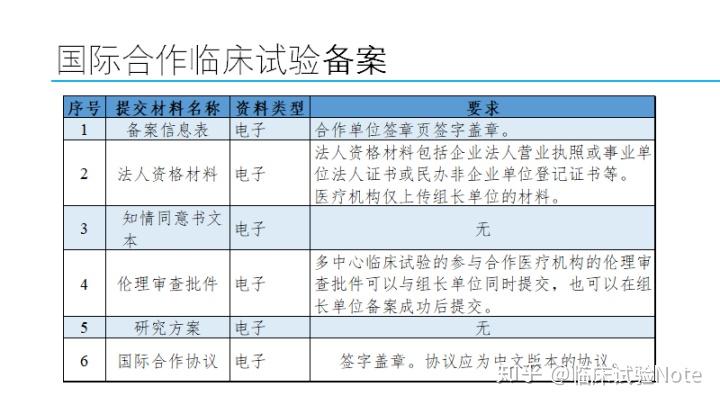 国际合作临床试验备案

| 序号 | 提交材料名称 | 资料类型 | 要求 |
|---|---|---|---|
| 1 | 备案信息表 | 电子 | 合作单位签章页签字盖章。 |
| 2 | 法人资格材料 | 电子 | 法人资格材料包括企业法人营业执照或事业单位法人证书或民办非企业单位登记证书等。医疗机构仅上传组长单位的材料。 |
| 3 | 知情同意书文本 | 电子 | 无 |
| 4 | 伦理审查批件 | 电子 | 多中心临床试验的参与合作医疗机构的伦理审查批件可以与组长单位同时提交，也可以在组长单位备案成功后提交。 |
| 5 | 研究方案 | 电子 | 无 |
| 6 | 国际合作协议 | 电子 | 签字盖章。协议应为中文版本的协议。 |

知乎 @临床试验Note